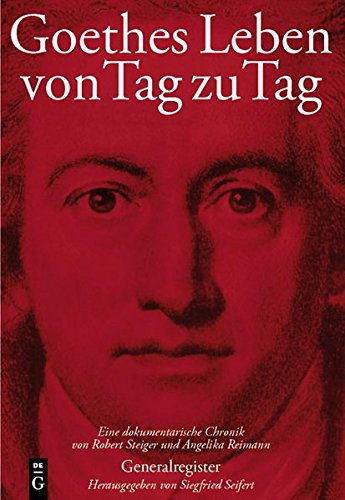 Goethes Leben von Tag zu Tag

Eine dokumentarische Chronik von Robert Steiger und Angelika Reimann

Generalregister

Herausgegeben von Siegfried Seifert

DE G